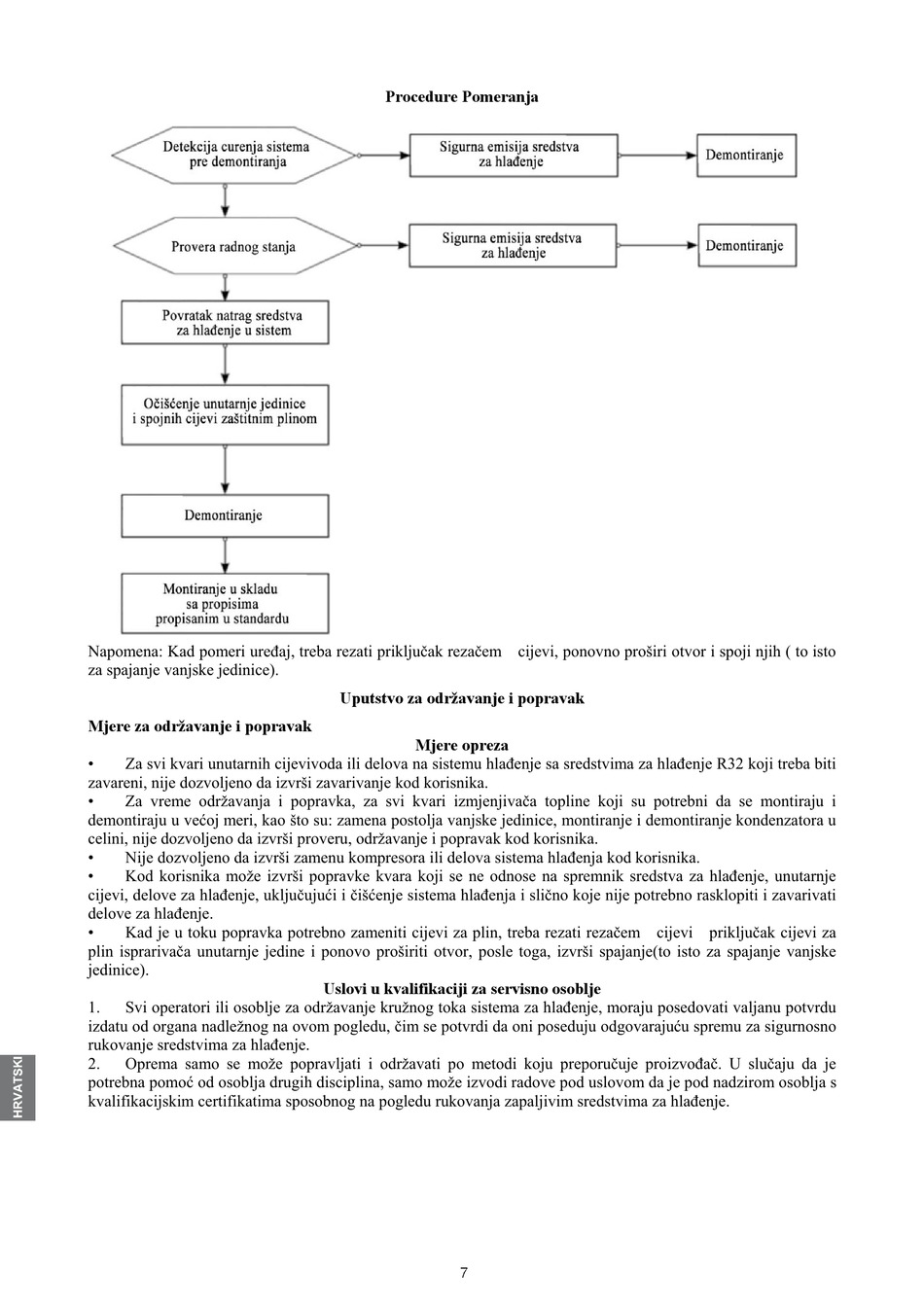 Procedure Pomeranja

Detekcija curenja sistema pre demontiranja

Sigurna emisija sredstva za hlađenje

Demontiranje

Provera radnog stanja

Sigurna emisija sredstva za hlađenje

Demontiranje

Povratak natrag sredstva za hlađenje u sistem

Očišćenje unutarnje jedinice i spojnih cijevi zaštitnim plinom

Demontiranje

Montiranje u skladu sa propisima propisanim u standardu

Napomena: Kad pomeri uređaj, treba rezati priključak rezačem cijevi, ponovno proširi otvor i spoji njih ( to isto za spajanje vanjske jedinice).

Uputstvo za održavanje i popravak

Mjere za održavanje i popravak

Mjere opreza

• Za svi kvari unutarnih cijevivoda ili delova na sistemu hlađenje sa sredstvima za hlađenje R32 koji treba biti zavareni, nije dozvoljeno da izvrši zavarivanje kod korisnika.

• Za vreme održavanja i popravka, za svi kvari izmjenjivača topline koji su potrebni da se montiraju i demontiraju u većoj meri, kao što su: zamena postolja vanjske jedinice, montiranje i demontiranje kondenzatora u celini, nije dozvoljeno da izvrši proveru, održavanje i popravak kod korisnika.

• Nije dozvoljeno da izvrši zamenu kompresora ili delova sistema hlađenja kod korisnika.

• Kod korisnika može izvrši popravke kvara koji se ne odnose na spremnik sredstva za hlađenje, unutarnje cijevi, delove za hlađenje, uključujući i čišćenje sistema hlađenja i slično koje nije potrebno rasklopiti i zavarivati delove za hlađenje.

• Kad je u toku popravka potrebno zameniti cijevi za plin, treba rezati rezačem cijevi priključak cijevi za plin isprarivača unutarnje jedine i ponovo proširiti otvor, posle toga, izvrši spajanje(to isto za spajanje vanjske jedinice).

Uslovi u kvalifikaciji za servisno osoblje

1. Svi operatori ili osoblje za održavanje kružnog toka sistema za hlađenje, moraju posedovati valjanu potvrdu izdatu od organa nadležnog na ovom pogledu, čim se potvrdi da oni poseduju odgovarajuću spremu za sigurnosno rukovanje sredstvima za hlađenje.

2. Oprema samo se može popravljati i održavati po metodi koju preporučuje proizvođač. U slučaju da je potrebna pomoć od osoblja drugih disciplina, samo može izvodi radove pod uslovom da je pod nadzirom osoblja s kvalifikacijskim certifikatima sposobnog na pogledu rukovanja zapaljivim sredstvima za hlađenje.

HRVATSKI

7